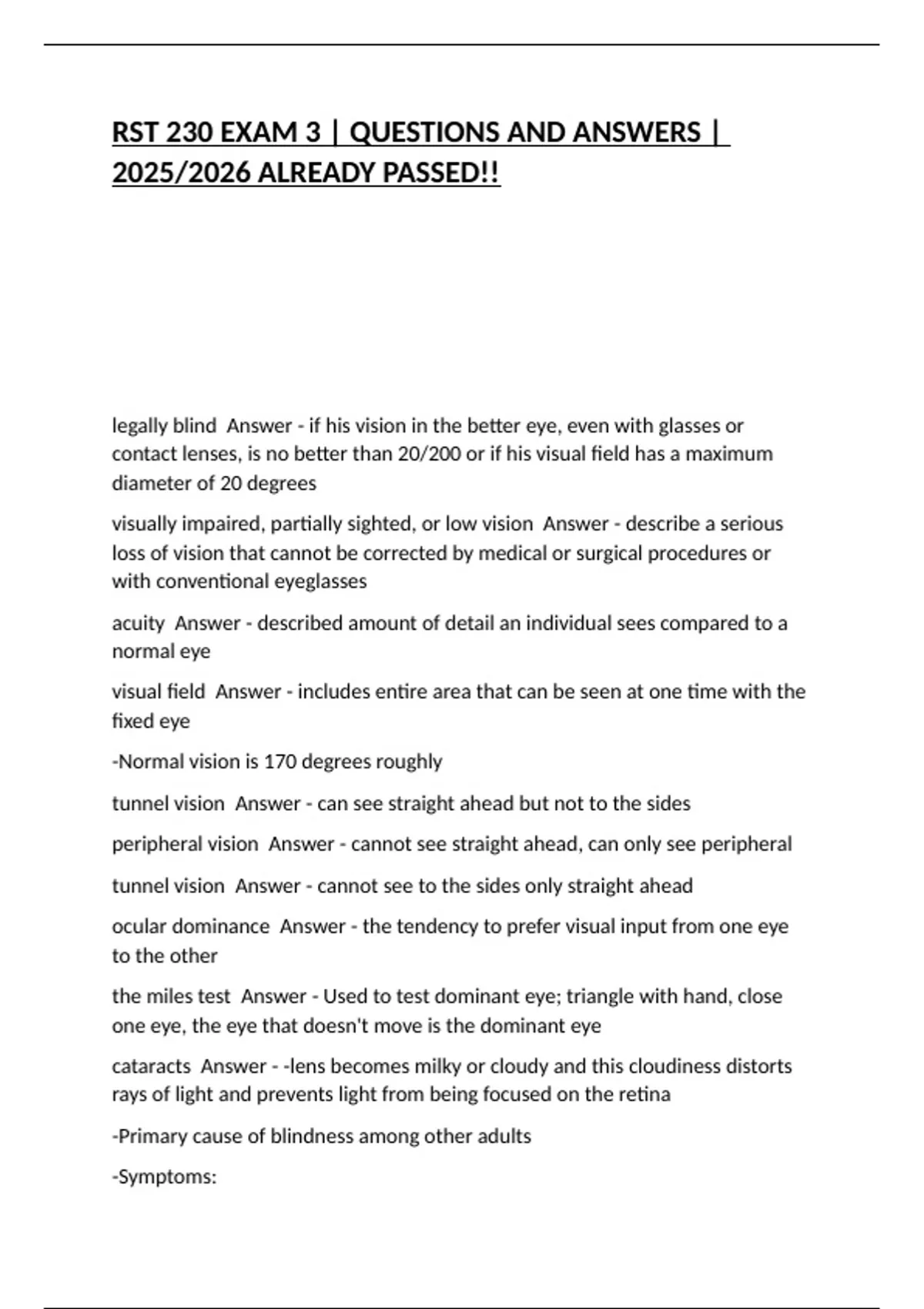 RST 230 EXAM 3 | QUESTIONS AND ANSWERS | 2025/2026 ALREADY PASSED!!

legally blind Answer - if his vision in the better eye, even with glasses or contact lenses, is no better than 20/200 or if his visual field has a maximum diameter of 20 degrees

visually impaired, partially sighted, or low vision Answer - describe a serious loss of vision that cannot be corrected by medical or surgical procedures or with conventional eyeglasses

acuity Answer - described amount of detail an individual sees compared to a normal eye

visual field Answer - includes entire area that can be seen at one time with the fixed eye

-Normal vision is 170 degrees roughly

tunnel vision Answer - can see straight ahead but not to the sides

peripheral vision Answer - cannot see straight ahead, can only see peripheral

tunnel vision Answer - cannot see to the sides only straight ahead

ocular dominance Answer - the tendency to prefer visual input from one eye to the other

the miles test Answer - Used to test dominant eye; triangle with hand, close one eye, the eye that doesn't move is the dominant eye

cataracts Answer - -lens becomes milky or cloudy and this cloudiness distorts rays of light and prevents light from being focused on the retina

-Primary cause of blindness among other adults

-Symptoms: